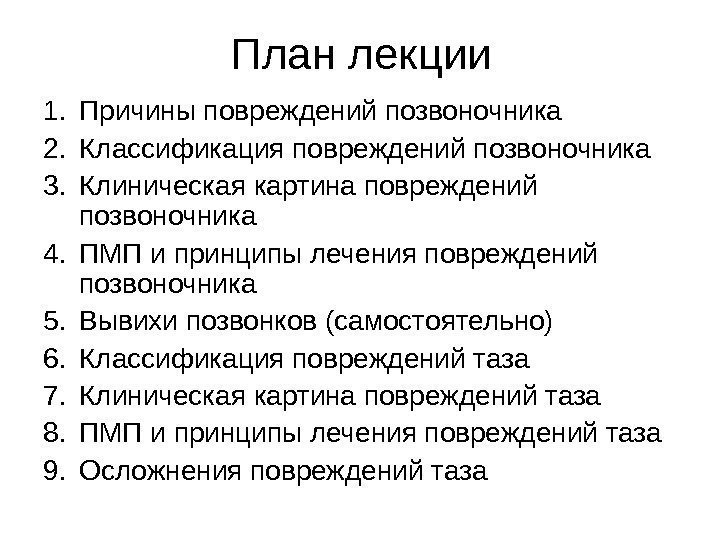 План лекции

1. Причины повреждений позвоночника
2. Классификация повреждений позвоночника
3. Клиническая картина повреждений позвоночника
4. ПМП и принципы лечения повреждений позвоночника
5. Вывихи позвонков (самостоятельно)
6. Классификация повреждений таза
7. Клиническая картина повреждений таза
8. ПМП и принципы лечения повреждений таза
9. Осложнения повреждений таза